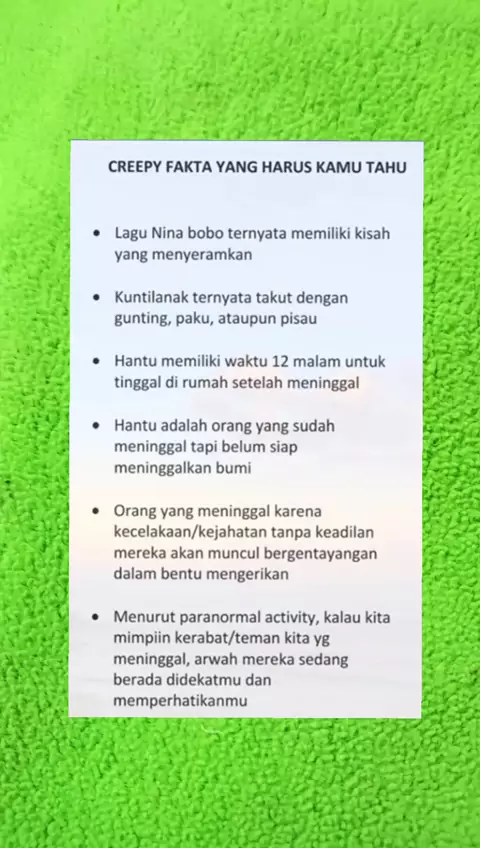 CREEPY FAKTA YANG HARUS KAMU TAHU

• Lagu Nina bobo ternyata memiliki kisah yang menyeramkan

• Kuntilanak ternyata takut dengan gunting, paku, ataupun pisau

• Hantu memiliki waktu 12 malam untuk tinggal di rumah setelah meninggal

• Hantu adalah orang yang sudah meninggal tapi belum siap meninggalkan bumi

• Orang yang meninggal karena kecelakaan/kejahatan tanpa keadilan mereka akan muncul bergentayangan dalam bentu mengerikan

• Menurut paranormal activity, kalau kita mimpiin kerabat/teman kita yg meninggal, arwah mereka sedang berada didekatmu dan memperhatikanmu